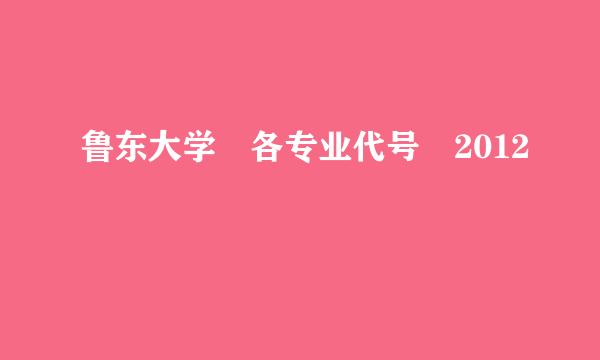 鲁东大学　各专业代号　2012